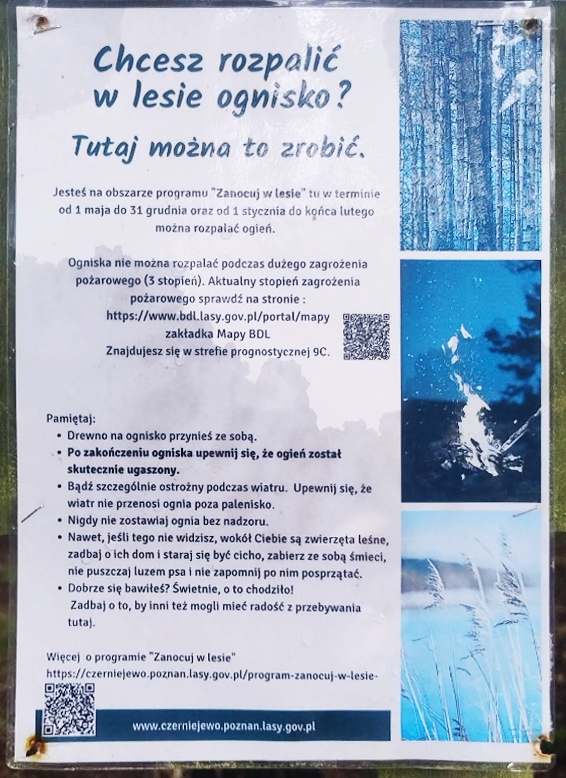 Chcesz rozpalić w lesie ognisko?

Tutaj można to zrobić.

Jesteś na obszarze programu "Zanocuj w lesie" tu w terminie od 1 maja do 31 grudnia oraz od 1 stycznia do końca lutego można rozpalać ogień.

Ogniska nie można rozpalać podczas dużego zagrożenia pożarowego (3 stopień). Aktualny stopień zagrożenia pożarowego sprawdź na stronie : https://www.bdl.lasy.gov.pl/portal/mapy zakładka Mapy BDL
Znajdujesz się w strefie prognostycznej 9C.

Pamiętaj:
• Drewno na ognisko przynieś ze sobą.
• Po zakończeniu ogniska upewnij się, że ogień został skutecznie ugaszony.
• Bądź szczególnie ostrożny podczas wiatru. Upewnij się, że wiatr nie przenosi ognia poza palenisko.
• Nigdy nie zostawiaj ognia bez nadzoru.
• Nawet, jeśli tego nie widzisz, wokół Ciebie są zwierzęta leśne, zadbaj o ich dom i staraj się być cicho, zabierz ze sobą śmieci, nie puszczaj luzem psa i nie zapomnij po nim posprzątać.
• Dobrze się bawiłeś? Świetnie, o to chodziło! Zadbaj o to, by inni też mogli mieć radość z przebywania tutaj.

Więcej o programie "Zanocuj w lesie"
https://czerniejewo.poznan.lasy.gov.pl/program-zanocuj-w-lesie-

www.czerniejewo.poznan.lasy.gov.pl